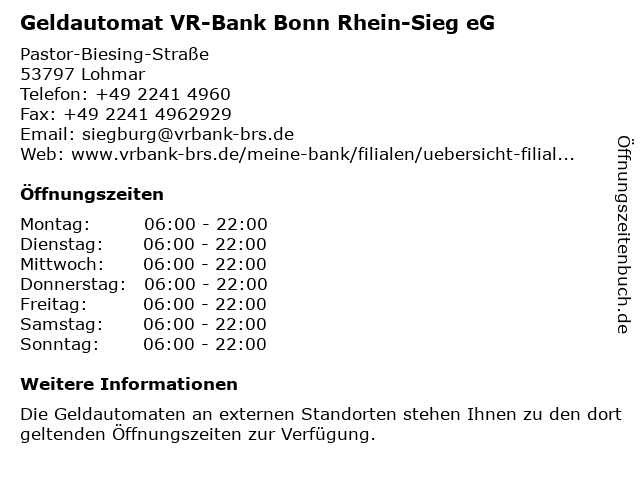 Geldautomat VR-Bank Bonn Rhein-Sieg eG

Pastor-Biesing-Straße
53797 Lohmar
Telefon: +49 2241 4960
Fax: +49 2241 4962929
Email: siegburg@vrbank-brs.de
Web: www.vrbank-brs.de/meine-bank/filialen/uebersicht-filial...

Öffnungszeiten

Montag: 06:00 - 22:00
Dienstag: 06:00 - 22:00
Mittwoch: 06:00 - 22:00
Donnerstag: 06:00 - 22:00
Freitag: 06:00 - 22:00
Samstag: 06:00 - 22:00
Sonntag: 06:00 - 22:00

Weitere Informationen

Die Geldautomaten an externen Standorten stehen Ihnen zu den dort geltenden Öffnungszeiten zur Verfügung.

Öffnungszeitenbuch.de